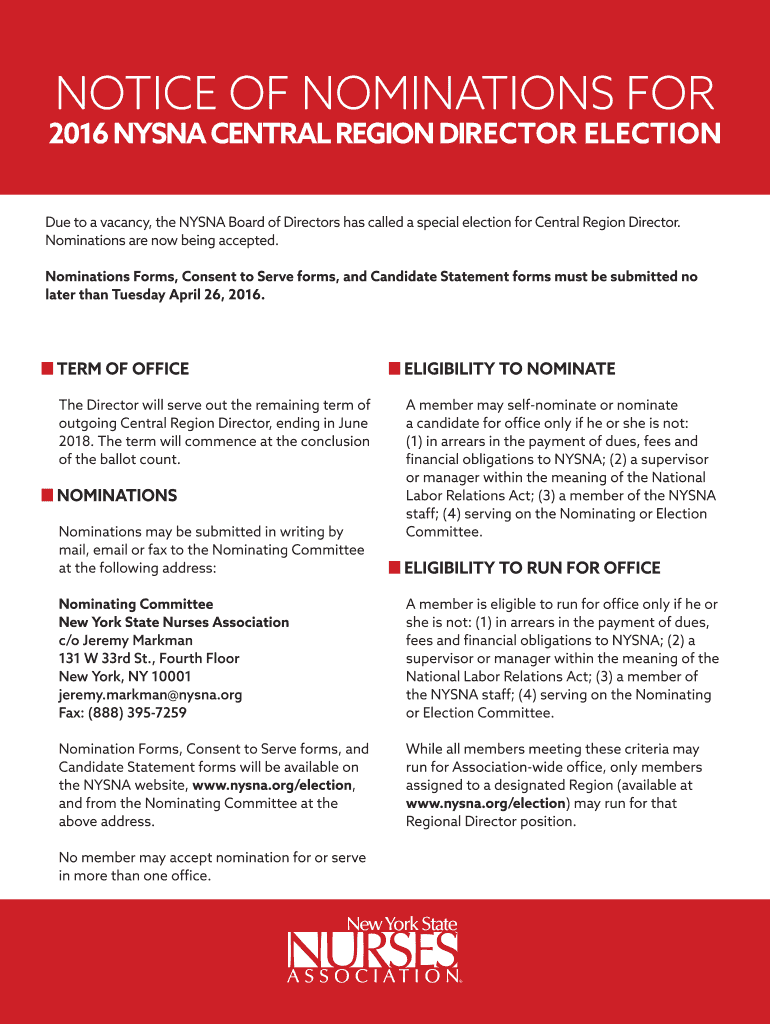 NOTICE OF NOMINATIONS FOR
2016 NYSNA CENTRAL REGION DIRECTOR ELECTION

Due to a vacancy, the NYSNA Board of Directors has called a special election for Central Region Director. Nominations are now being accepted.

Nominations Forms, Consent to Serve forms, and Candidate Statement forms must be submitted no later than Tuesday April 26, 2016.

TERM OF OFFICE

The Director will serve out the remaining term of outgoing Central Region Director, ending in June 2018. The term will commence at the conclusion of the ballot count.

NOMINATIONS

Nominations may be submitted in writing by mail, email or fax to the Nominating Committee at the following address:

Nominating Committee
New York State Nurses Association
c/o Jeremy Markman
131 W 33rd St., Fourth Floor
New York, NY 10001
jeremy.markman@nysna.org
Fax: (888) 395-7259

Nomination Forms, Consent to Serve forms, and Candidate Statement forms will be available on the NYSNA website, www.nysna.org/election, and from the Nominating Committee at the above address.

No member may accept nomination for or serve in more than one office.

ELIGIBILITY TO NOMINATE

A member may self-nominate or nominate a candidate for office only if he or she is not: (1) in arrears in the payment of dues, fees and financial obligations to NYSNA; (2) a supervisor or manager within the meaning of the National Labor Relations Act; (3) a member of the NYSNA staff; (4) serving on the Nominating or Election Committee.

ELIGIBILITY TO RUN FOR OFFICE

A member is eligible to run for office only if he or she is not: (1) in arrears in the payment of dues, fees and financial obligations to NYSNA; (2) a supervisor or manager within the meaning of the National Labor Relations Act; (3) a member of the NYSNA staff; (4) serving on the Nominating or Election Committee.

While all members meeting these criteria may run for Association-wide office, only members assigned to a designated Region (available at www.nysna.org/election) may run for that Regional Director position.

New York State
NURSES
ASSOCIATION